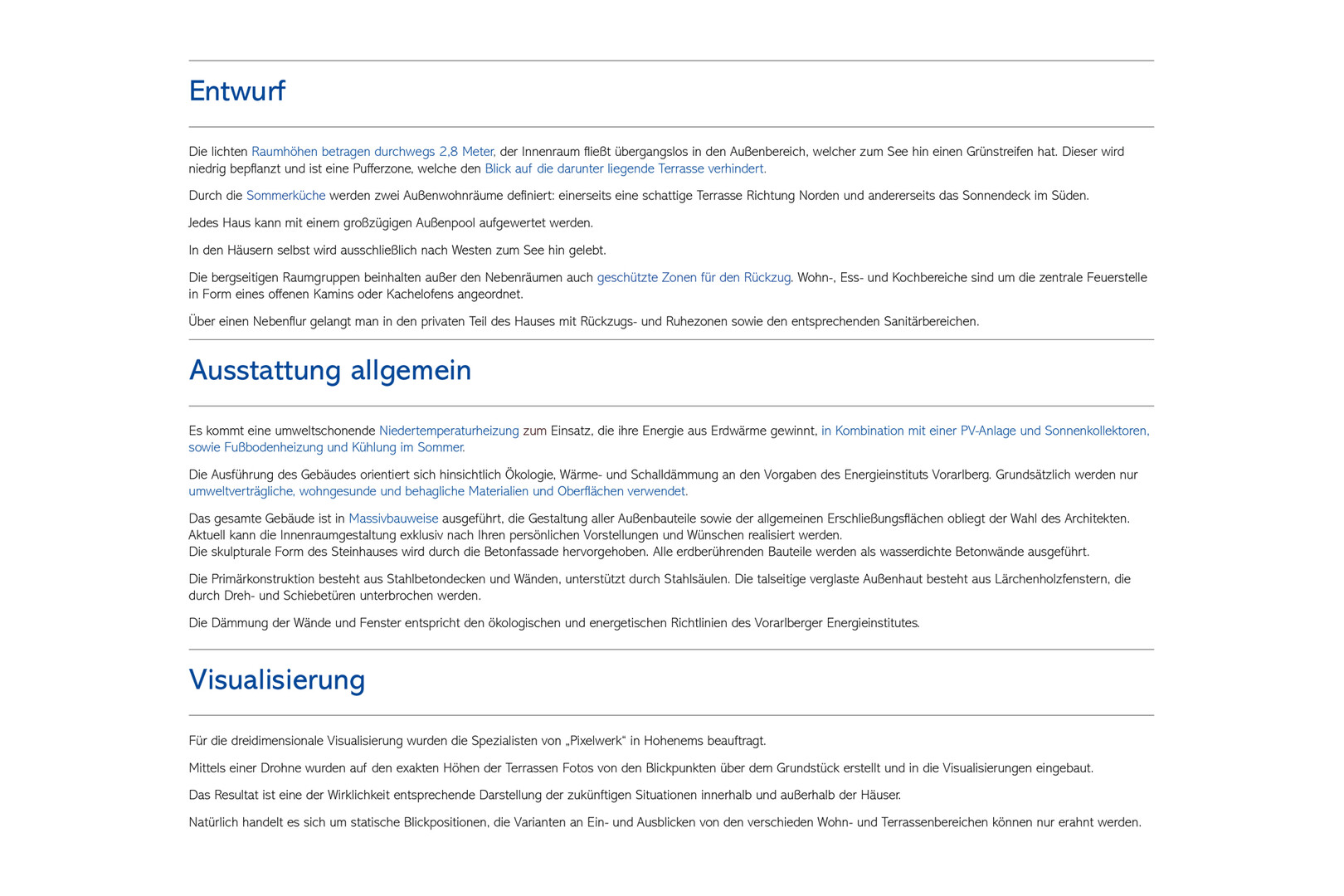 Entwurf

Die lichten Raumhöhen betragen durchwegs 2,8 Meter, der Innenraum fließt übergangslos in den Außenbereich, welcher zum See hin einen Grünstreifen hat. Dieser wird niedrig bepflanzt und ist eine Pufferzone, welche den Blick auf die darunter liegende Terrasse verhindert.

Durch die Sommerküche werden zwei Außenwohnräume definiert: einerseits eine schattige Terrasse Richtung Norden und andererseits das Sonnendeck im Süden.

Jedes Haus kann mit einem großzügigen Außenpool aufgewertet werden.

In den Häusern selbst wird ausschließlich nach Westen zum See hin gelebt.

Die bergseitigen Raumgruppen beinhalten außer den Nebenräumen auch geschützte Zonen für den Rückzug. Wohn-, Ess- und Kochbereiche sind um die zentrale Feuerstelle in Form eines offenen Kamins oder Kachelofens angeordnet.

Über einen Nebenflur gelangt man in den privaten Teil des Hauses mit Rückzugs- und Ruhezonen sowie den entsprechenden Sanitärbereichen.

Ausstattung allgemein

Es kommt eine umweltschonende Niedertemperaturheizung zum Einsatz, die ihre Energie aus Erdwärme gewinnt, in Kombination mit einer PV-Anlage und Sonnenkollektoren, sowie Fußbodenheizung und Kühlung im Sommer.

Die Ausführung des Gebäudes orientiert sich hinsichtlich Ökologie, Wärme- und Schalldämmung an den Vorgaben des Energieinstituts Vorarlberg. Grundsätzlich werden nur umweltverträgliche, wohngesunde und behagliche Materialien und Oberflächen verwendet.

Das gesamte Gebäude ist in Massivbauweise ausgeführt, die Gestaltung aller Außenbauteile sowie der allgemeinen Erschließungsflächen obliegt der Wahl des Architekten. Aktuell kann die Innenraumgestaltung exklusiv nach Ihren persönlichen Vorstellungen und Wünschen realisiert werden.
Die skulpturale Form des Steinhauses wird durch die Betonfassade hervorgehoben. Alle erdberührenden Bauteile werden als wasserdichte Betonwände ausgeführt.

Die Primärkonstruktion besteht aus Stahlbetondecken und Wänden, unterstützt durch Stahlsäulen. Die talseitige verglaste Außenhaut besteht aus Lärchenholzfenstern, die durch Dreh- und Schiebetüren unterbrochen werden.

Die Dämmung der Wände und Fenster entspricht den ökologischen und energetischen Richtlinien des Vorarlberger Energieinstitutes.

Visualisierung

Für die dreidimensionale Visualisierung wurden die Spezialisten von „Pixelwerk“ in Hohenems beauftragt.

Mittels einer Drohne wurden auf den exakten Höhen der Terrassen Fotos von den Blickpunkten über dem Grundstück erstellt und in die Visualisierungen eingebaut.

Das Resultat ist eine der Wirklichkeit entsprechende Darstellung der zukünftigen Situationen innerhalb und außerhalb der Häuser.

Natürlich handelt es sich um statische Blickpositionen, die Varianten an Ein- und Ausblicken von den verschieden Wohn- und Terrassenbereichen können nur erahnt werden.